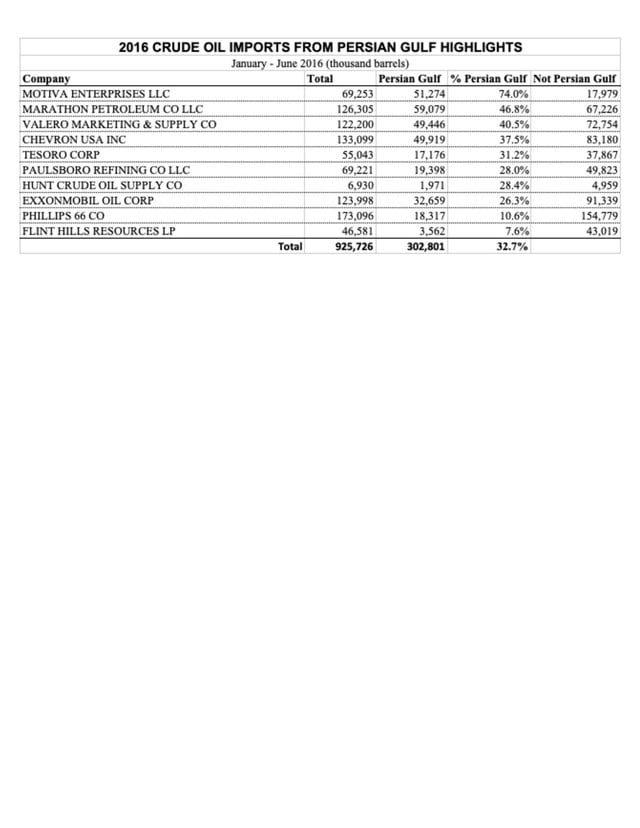 2016 CRUDE OIL IMPORTS FROM PERSIAN GULF HIGHLIGHTS

January - June 2016 (thousand barrels)

| Company | Total | Persian Gulf | % Persian Gulf | Not Persian Gulf |
|---|---|---|---|---|
| MOTIVA ENTERPRISES LLC | 69,253 | 51,274 | 74.0% | 17,979 |
| MARATHON PETROLEUM CO LLC | 126,305 | 59,079 | 46.8% | 67,226 |
| VALERO MARKETING & SUPPLY CO | 122,200 | 49,446 | 40.5% | 72,754 |
| CHEVRON USA INC | 133,099 | 49,919 | 37.5% | 83,180 |
| TESORO CORP | 55,043 | 17,176 | 31.2% | 37,867 |
| PAULSBORO REFINING CO LLC | 69,221 | 19,398 | 28.0% | 49,823 |
| HUNT CRUDE OIL SUPPLY CO | 6,930 | 1,971 | 28.4% | 4,959 |
| EXXONMOBIL OIL CORP | 123,998 | 32,659 | 26.3% | 91,339 |
| PHILLIPS 66 CO | 173,096 | 18,317 | 10.6% | 154,779 |
| FLINT HILLS RESOURCES LP | 46,581 | 3,562 | 7.6% | 43,019 |
| Total | 925,726 | 302,801 | 32.7% | |